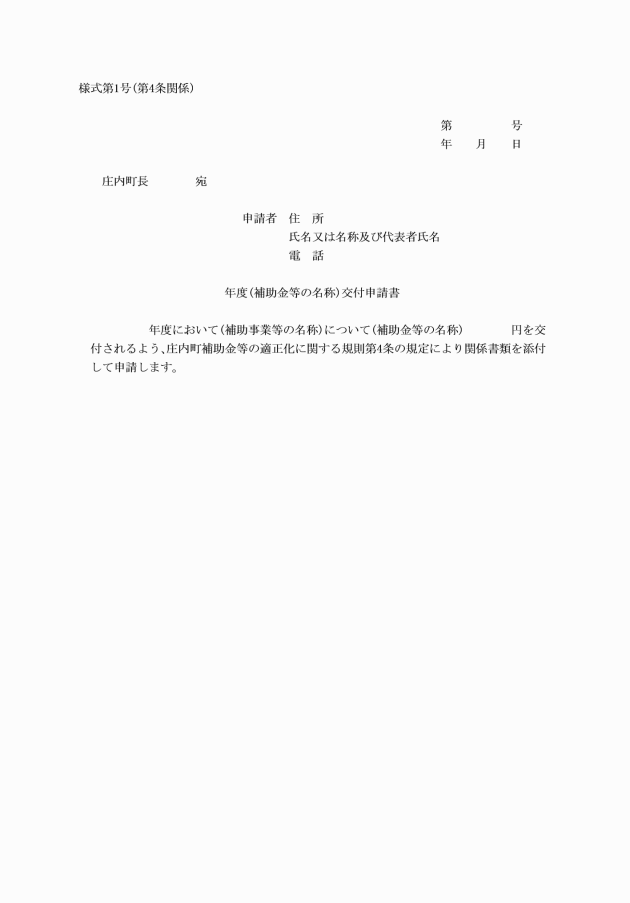 様式第1号(第4条関係)

第　　　　号
年　　月　　日

庄内町長　　　　宛

申請者　住　所
氏名又は名称及び代表者氏名
電　話

年度(補助金等の名称)交付申請書

年度において(補助事業等の名称)について(補助金等の名称)　　　　円を交付されるよう、庄内町補助金等の適正化に関する規則第4条の規定により関係書類を添付して申請します。